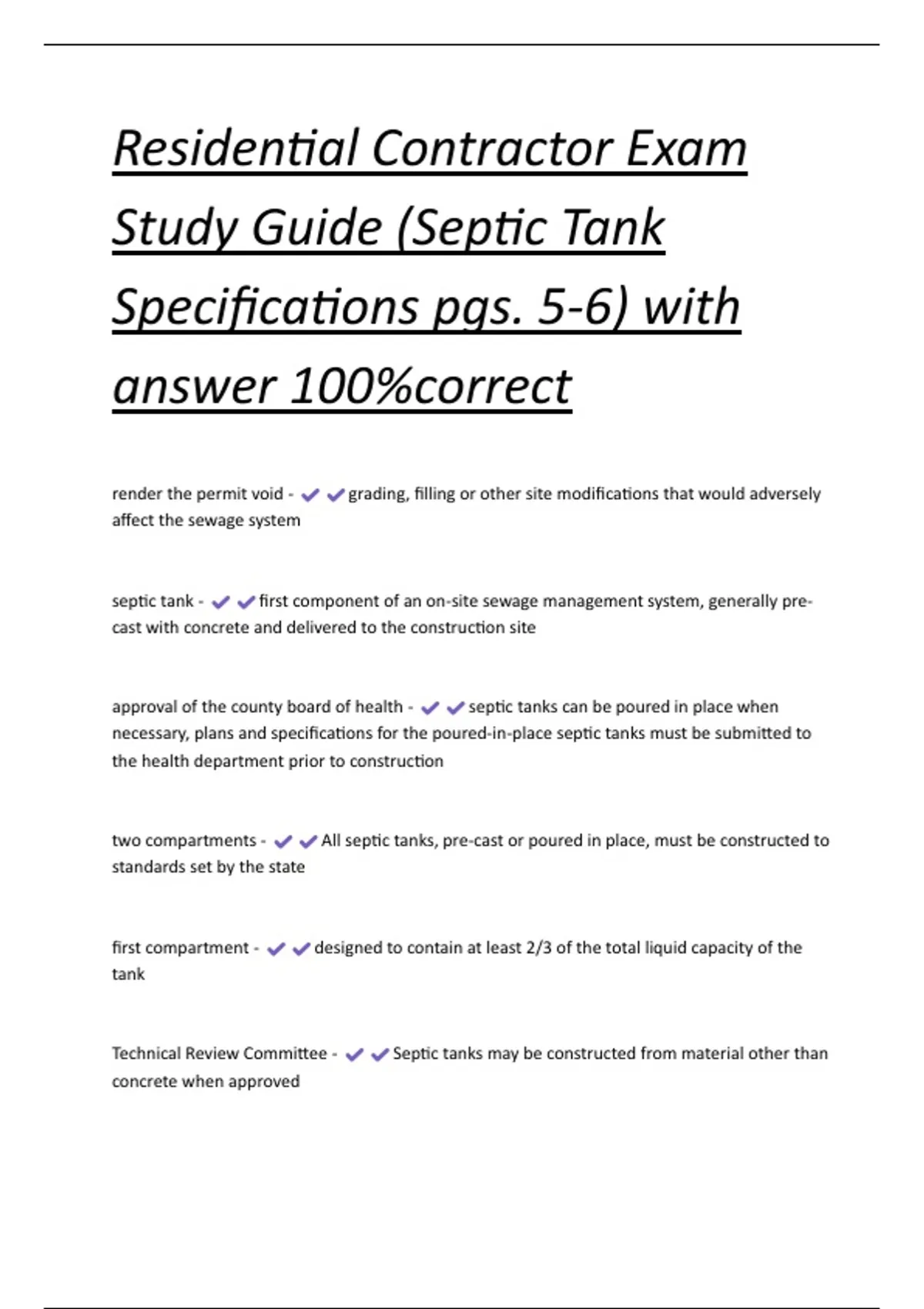 Residential Contractor Exam Study Guide (Septic Tank Specifications pgs. 5-6) with answer 100%correct

render the permit void - ✔✔grading, filling or other site modifications that would adversely affect the sewage system

septic tank - ✔✔first component of an on-site sewage management system, generally pre-cast with concrete and delivered to the construction site

approval of the county board of health - ✔✔septic tanks can be poured in place when necessary, plans and specifications for the poured-in-place septic tanks must be submitted to the health department prior to construction

two compartments - ✔✔All septic tanks, pre-cast or poured in place, must be constructed to standards set by the state

first compartment - ✔✔designed to contain at least 2/3 of the total liquid capacity of the tank

Technical Review Committee - ✔✔Septic tanks may be constructed from material other than concrete when approved